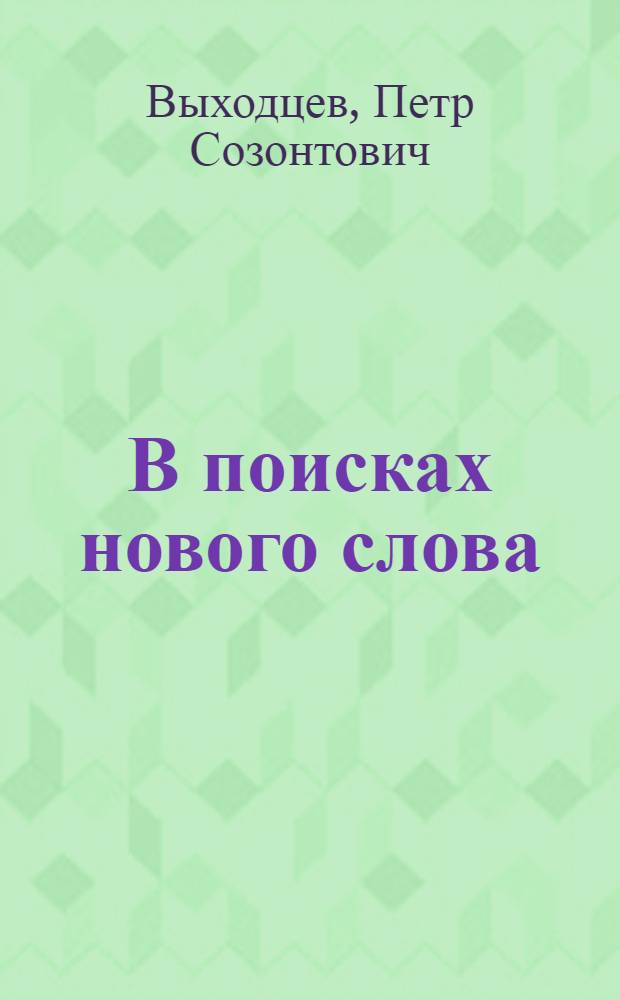 Выходцев, Петр Созонтович

В поисках нового слова